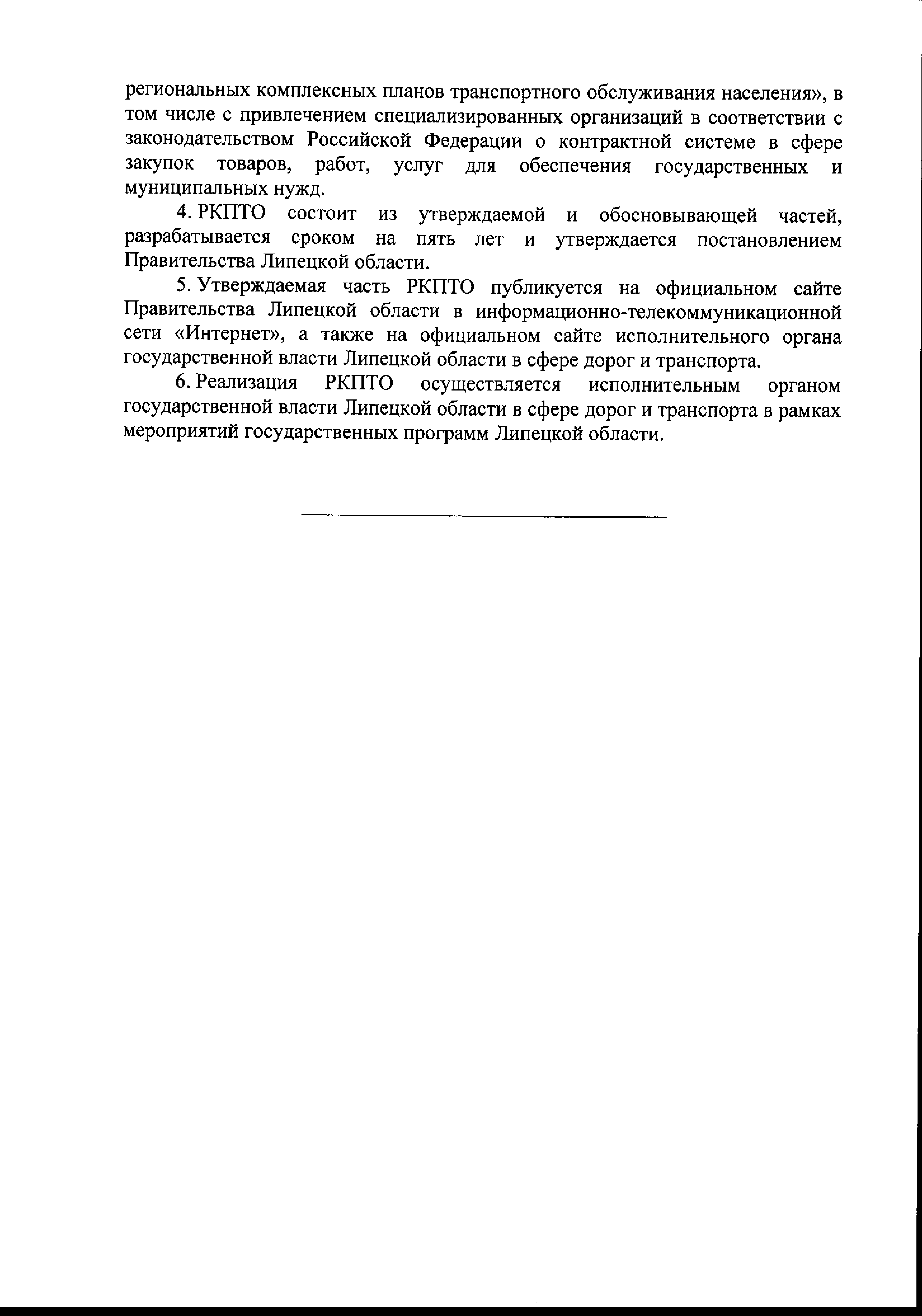 региональных комплексных планов транспортного обслуживания населения», в том числе с привлечением специализированных организаций в соответствии с законодательством Российской Федерации о контрактной системе в сфере закупок товаров, работ, услуг для обеспечения государственных и муниципальных нужд.

4. РКПТО состоит из утверждаемой и обосновывающей частей, разрабатывается сроком на пять лет и утверждается постановлением Правительства Липецкой области.

5. Утверждаемая часть РКПТО публикуется на официальном сайте Правительства Липецкой области в информационно-телекоммуникационной сети «Интернет», а также на официальном сайте исполнительного органа государственной власти Липецкой области в сфере дорог и транспорта.

6. Реализация РКПТО осуществляется исполнительным органом государственной власти Липецкой области в сфере дорог и транспорта в рамках мероприятий государственных программ Липецкой области.